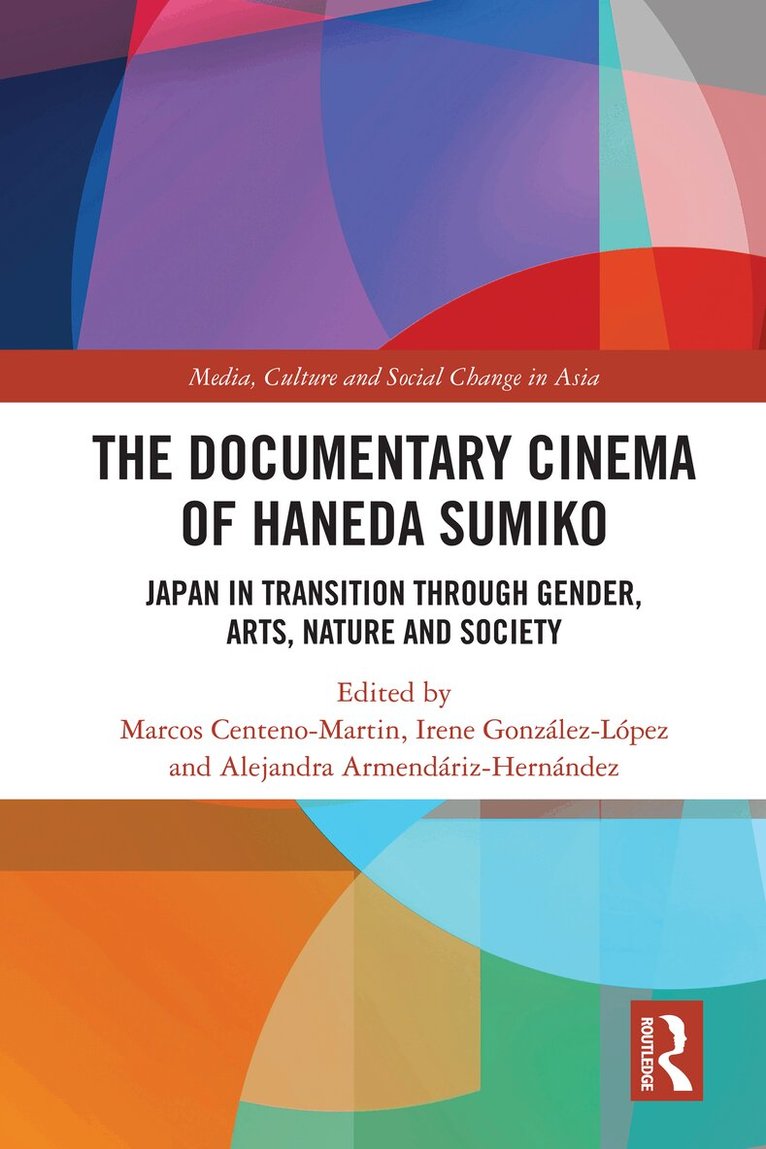 Media, Culture and Social Change in Asia

THE DOCUMENTARY CINEMA OF HANEDA SUMIKO

JAPAN IN TRANSITION THROUGH GENDER, ARTS, NATURE AND SOCIETY

Edited by
Marcos Centeno-Martin, Irene González-López
and Alejandra Armendáriz-Hernández

ROUTLEDGE